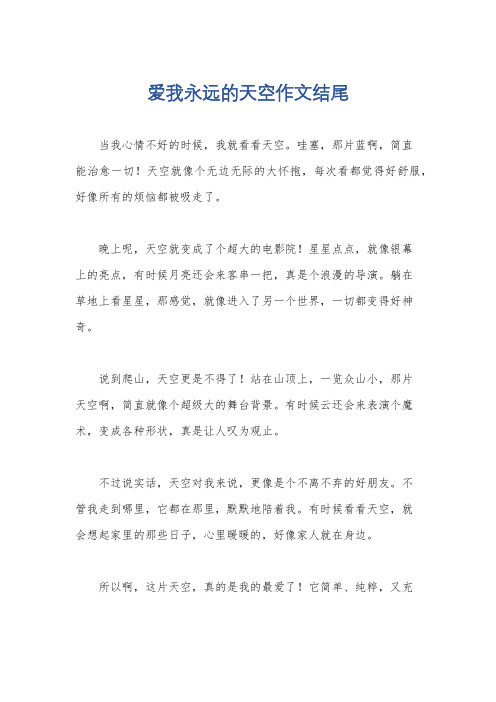 爱我永远的天空作文结尾

当我心情不好的时候，我就看看天空。哇塞，那片蓝啊，简直能治愈一切！天空就像个无边无际的大怀抱，每次看都觉得好舒服，好像所有的烦恼都被吸走了。

晚上呢，天空就变成了个超大的电影院！星星点点，就像银幕上的亮点，有时候月亮还会来客串一把，真是个浪漫的导演。躺在草地上看星星，那感觉，就像进入了另一个世界，一切都变得好神奇。

说到爬山，天空更是不得了！站在山顶上，一览众山小，那片天空啊，简直就像个超级大的舞台背景。有时候云还会来表演个魔术，变成各种形状，真是让人叹为观止。

不过说实话，天空对我来说，更像是个不离不弃的好朋友。不管我走到哪里，它都在那里，默默地陪着我。有时候看看天空，就会想起家里的那些日子，心里暖暖的，好像家人就在身边。

所以啊，这片天空，真的是我的最爱了！它简单、纯粹，又充